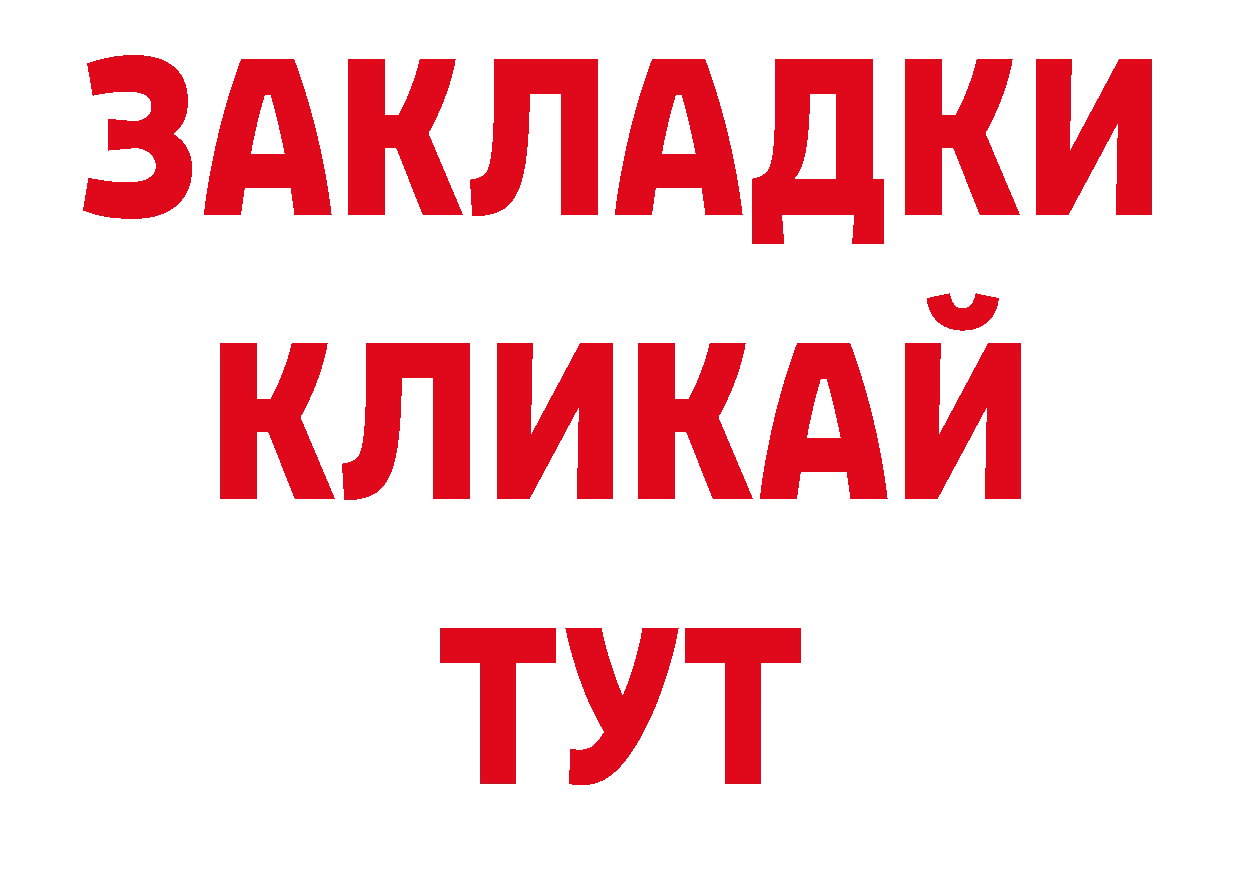 ЗАКЛАДКИ
КЛИКАЙ
ТУТ